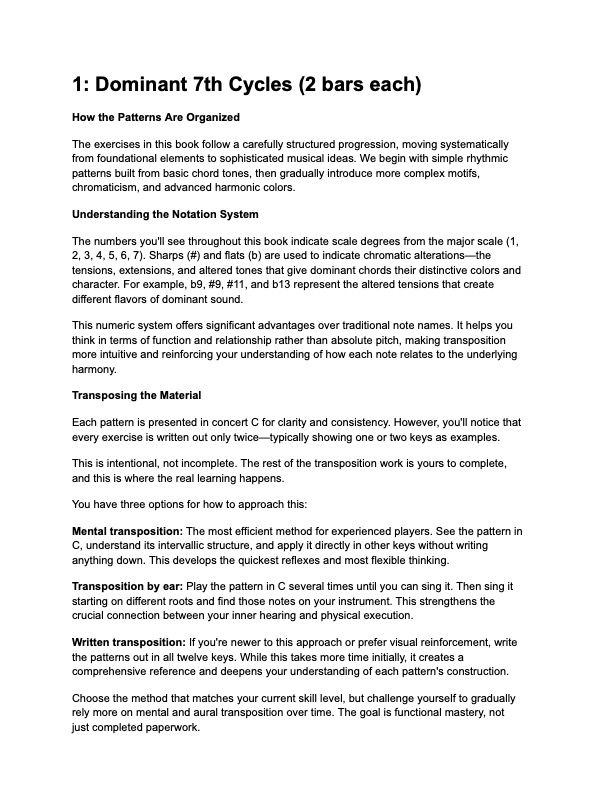 1: Dominant 7th Cycles (2 bars each)

How the Patterns Are Organized

The exercises in this book follow a carefully structured progression, moving systematically from foundational elements to sophisticated musical ideas. We begin with simple rhythmic patterns built from basic chord tones, then gradually introduce more complex motifs, chromaticism, and advanced harmonic colors.

Understanding the Notation System

The numbers you'll see throughout this book indicate scale degrees from the major scale (1, 2, 3, 4, 5, 6, 7). Sharps (#) and flats (b) are used to indicate chromatic alterations—the tensions, extensions, and altered tones that give dominant chords their distinctive colors and character. For example, b9, #9, #11, and b13 represent the altered tensions that create different flavors of dominant sound.

This numeric system offers significant advantages over traditional note names. It helps you think in terms of function and relationship rather than absolute pitch, making transposition more intuitive and reinforcing your understanding of how each note relates to the underlying harmony.

Transposing the Material

Each pattern is presented in concert C for clarity and consistency. However, you'll notice that every exercise is written out only twice—typically showing one or two keys as examples.

This is intentional, not incomplete. The rest of the transposition work is yours to complete, and this is where the real learning happens.

You have three options for how to approach this:

Mental transposition: The most efficient method for experienced players. See the pattern in C, understand its intervallic structure, and apply it directly in other keys without writing anything down. This develops the quickest reflexes and most flexible thinking.

Transposition by ear: Play the pattern in C several times until you can sing it. Then sing it starting on different roots and find those notes on your instrument. This strengthens the crucial connection between your inner hearing and physical execution.

Written transposition: If you're newer to this approach or prefer visual reinforcement, write the patterns out in all twelve keys. While this takes more time initially, it creates a comprehensive reference and deepens your understanding of each pattern's construction.

Choose the method that matches your current skill level, but challenge yourself to gradually rely more on mental and aural transposition over time. The goal is functional mastery, not just completed paperwork.